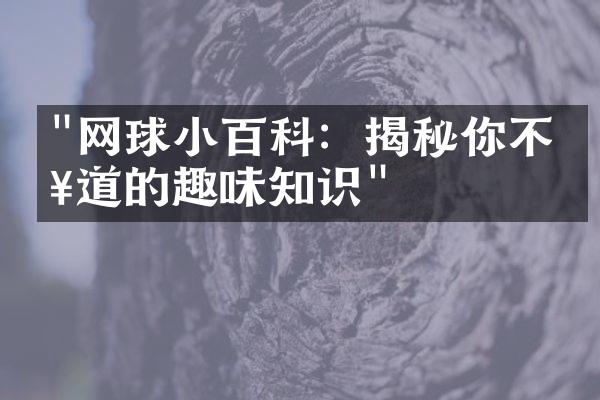 "网球小百科：揭秘你不¥道的趣味知识"